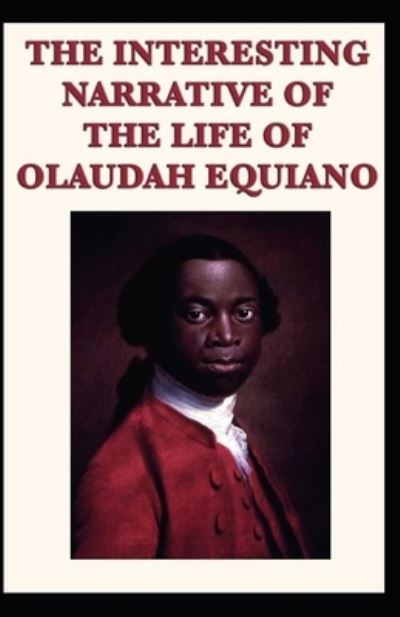 THE INTERESTING NARRATIVE OF THE LIFE OF OLAUDAH EQUIANO